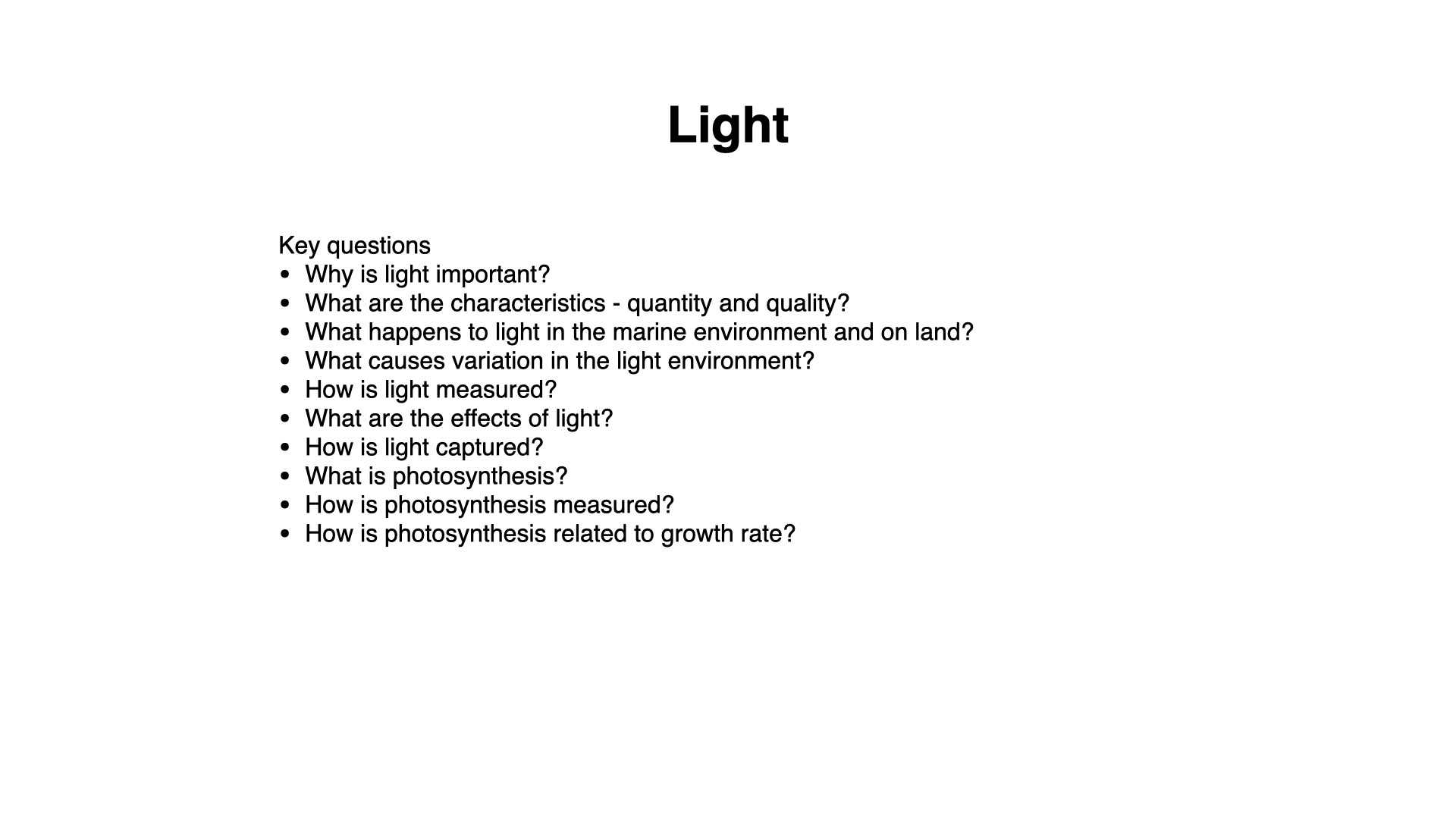 Light

Key questions
• Why is light important?
• What are the characteristics - quantity and quality?
• What happens to light in the marine environment and on land?
• What causes variation in the light environment?
• How is light measured?
• What are the effects of light?
• How is light captured?
• What is photosynthesis?
• How is photosynthesis measured?
• How is photosynthesis related to growth rate?